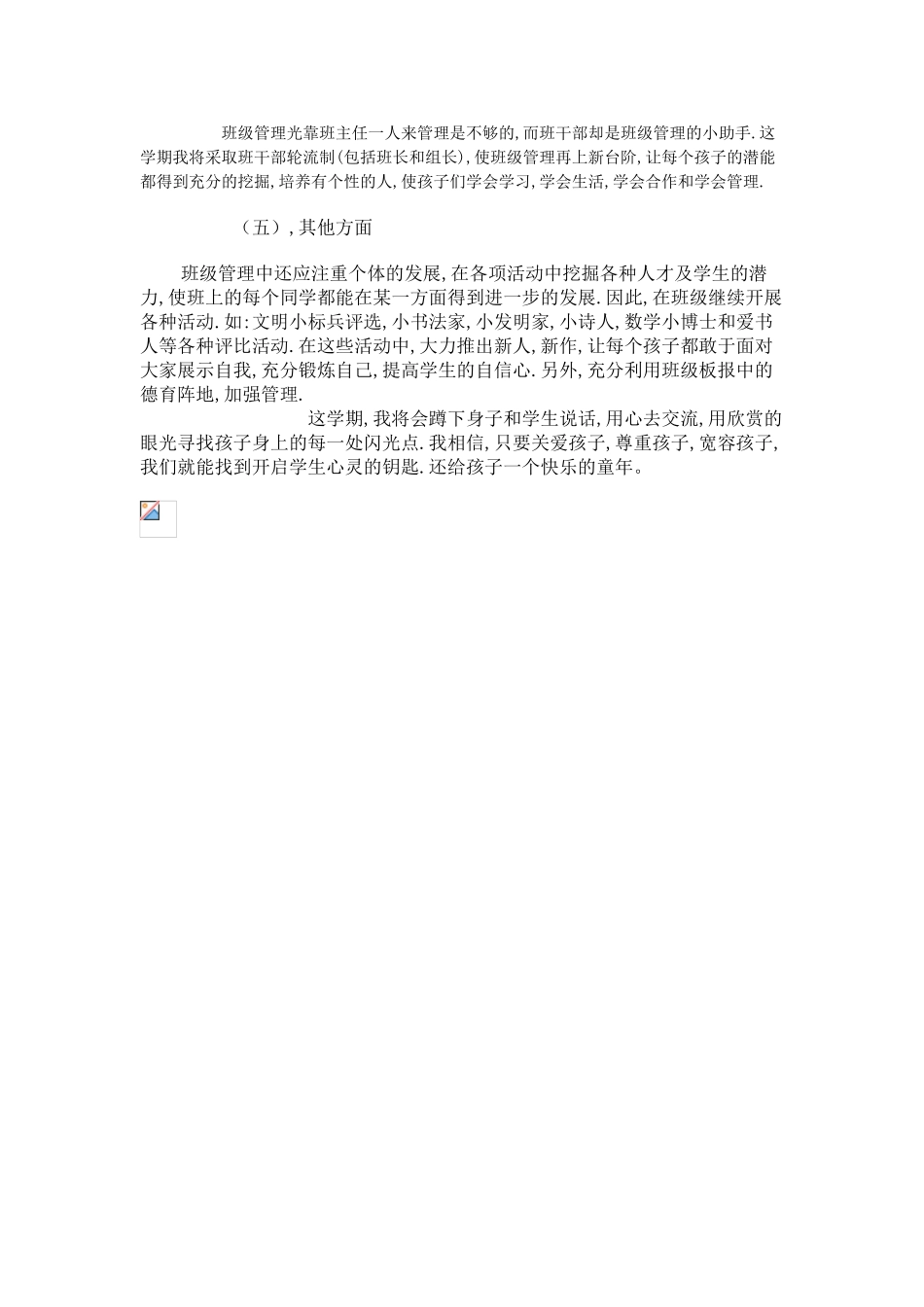 班级管理光靠班主任一人来管理是不够的,而班干部却是班级管理的小助手.这学期我将采取班干部轮流制(包括班长和组长),使班级管理再上新台阶,让每个孩子的潜能都得到充分的挖掘,培养有个性的人,使孩子们学会学习,学会生活,学会合作和学会管理.

（五）,其他方面

班级管理中还应注重个体的发展,在各项活动中挖掘各种人才及学生的潜力,使班上的每个同学都能在某一方面得到进一步的发展.因此,在班级继续开展各种活动.如:文明小标兵评选,小书法家,小发明家,小诗人,数学小博士和爱书人等各种评比活动.在这些活动中,大力推出新人,新作,让每个孩子都敢于面对大家展示自我,充分锻炼自己,提高学生的自信心.另外,充分利用班级板报中的德育阵地,加强管理.

这学期,我将会蹲下身子和学生说话,用心去交流,用欣赏的眼光寻找孩子身上的每一处闪光点.我相信,只要关爱孩子,尊重孩子,宽容孩子,我们就能找到开启学生心灵的钥匙.还给孩子一个快乐的童年。